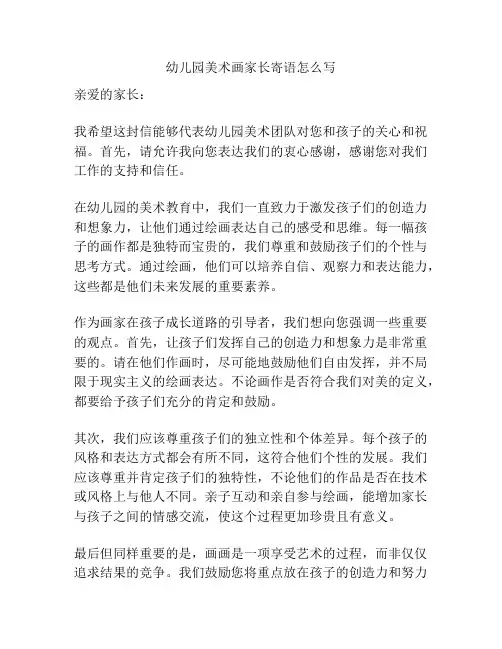 幼儿园美术画家长寄语怎么写

亲爱的家长：

我希望这封信能够代表幼儿园美术团队对您和孩子的关心和祝福。首先，请允许我向您表达我们的衷心感谢，感谢您对我们工作的支持和信任。

在幼儿园的美术教育中，我们一直致力于激发孩子们的创造力和想象力，让他们通过绘画表达自己的感受和思维。每一幅孩子的画作都是独特而宝贵的，我们尊重和鼓励孩子们的个性与思考方式。通过绘画，他们可以培养自信、观察力和表达能力，这些都是他们未来发展的重要素养。

作为画家在孩子成长道路的引导者，我们想向您强调一些重要的观点。首先，让孩子们发挥自己的创造力和想象力是非常重要的。请在他们作画时，尽可能地鼓励他们自由发挥，并不局限于现实主义的绘画表达。不论画作是否符合我们对美的定义，都要给予孩子们充分的肯定和鼓励。

其次，我们应该尊重孩子们的独立性和个体差异。每个孩子的风格和表达方式都会有所不同，这符合他们个性的发展。我们应该尊重并肯定孩子们的独特性，不论他们的作品是否在技术或风格上与他人不同。亲子互动和亲自参与绘画，能增加家长与孩子之间的情感交流，使这个过程更加珍贵且有意义。

最后但同样重要的是，画画是一项享受艺术的过程，而非仅仅追求结果的竞争。我们鼓励您将重点放在孩子的创造力和努力